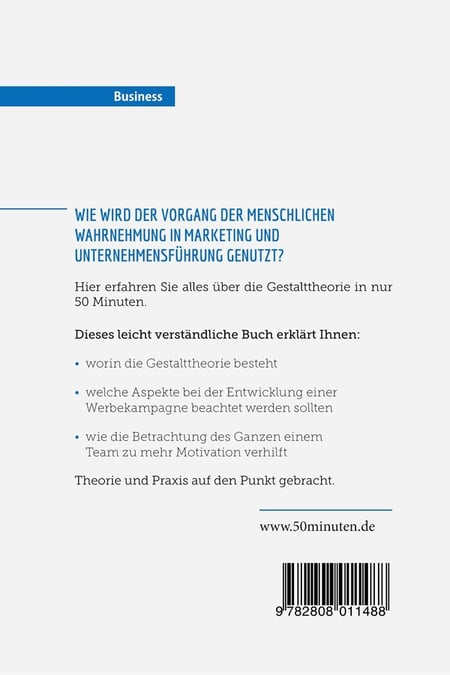 Business

WIE WIRD DER VORGANG DER MENSCHLICHEN WAHRNEHMUNG IN MARKETING UND UNTERNEHMENSFÜHRUNG GENUTZT?

Hier erfahren Sie alles über die Gestalttheorie in nur 50 Minuten.

Dieses leicht verständliche Buch erklärt Ihnen:

• worin die Gestalttheorie besteht

• welche Aspekte bei der Entwicklung einer Werbekampagne beachtet werden sollten

• wie die Betrachtung des Ganzen einem Team zu mehr Motivation verhilft

Theorie und Praxis auf den Punkt gebracht.

www.50minuten.de

9 782808 011488